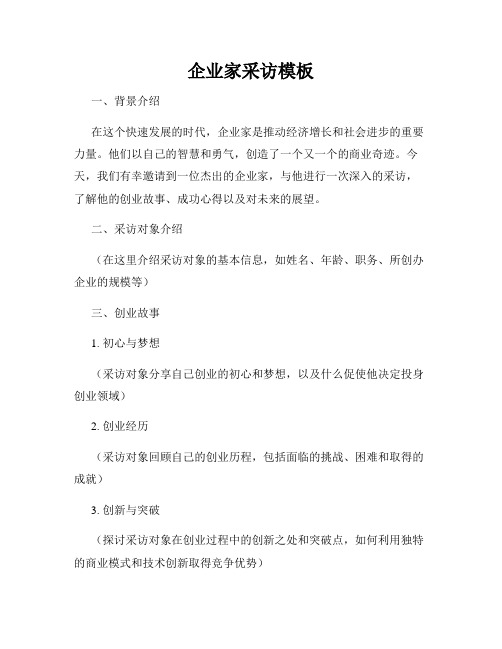 企业家采访模板

一、背景介绍

在这个快速发展的时代，企业家是推动经济增长和社会进步的重要力量。他们以自己的智慧和勇气，创造了一个又一个的商业奇迹。今天，我们有幸邀请到一位杰出的企业家，与他进行一次深入的采访，了解他的创业故事、成功心得以及对未来的展望。

二、采访对象介绍

（在这里介绍采访对象的基本信息，如姓名、年龄、职务、所创办企业的规模等）

三、创业故事

1. 初心与梦想

（采访对象分享自己创业的初心和梦想，以及什么促使他决定投身创业领域）

2. 创业经历

（采访对象回顾自己的创业历程，包括面临的挑战、困难和取得的成就）

3. 创新与突破

（探讨采访对象在创业过程中的创新之处和突破点，如何利用独特的商业模式和技术创新取得竞争优势）